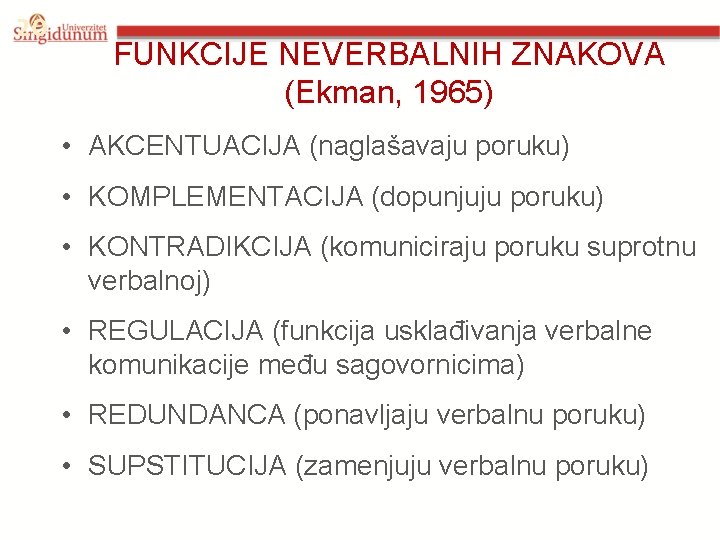 Univerzitet
Singidunum

FUNKCIJE NEVERBALNIH ZNAKOVA (Ekman, 1965)

• AKCENTUACIJA (naglašavaju poruku)
• KOMPLEMENTACIJA (dopunjuju poruku)
• KONTRADIKCIJA (komuniciraju poruku suprotnu verbalnoj)
• REGULACIJA (funkcija usklađivanja verbalne komunikacije među sagovornicima)
• REDUNDANCA (ponavljaju verbalnu poruku)
• SUPSTITUCIJA (zamenjuju verbalnu poruku)